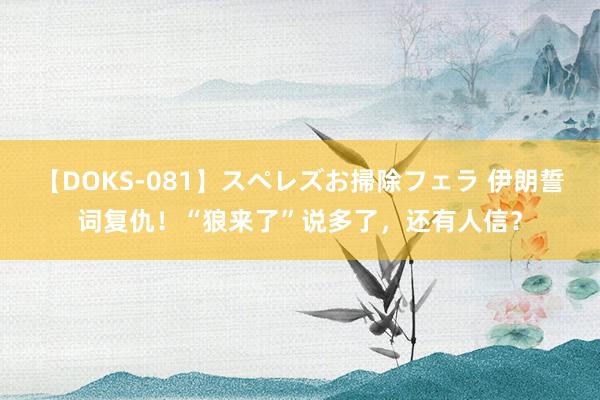 【DOKS-081】スペレズお掃除フェラ 伊朗誓词复仇！“狼来了”说多了，还有人信？